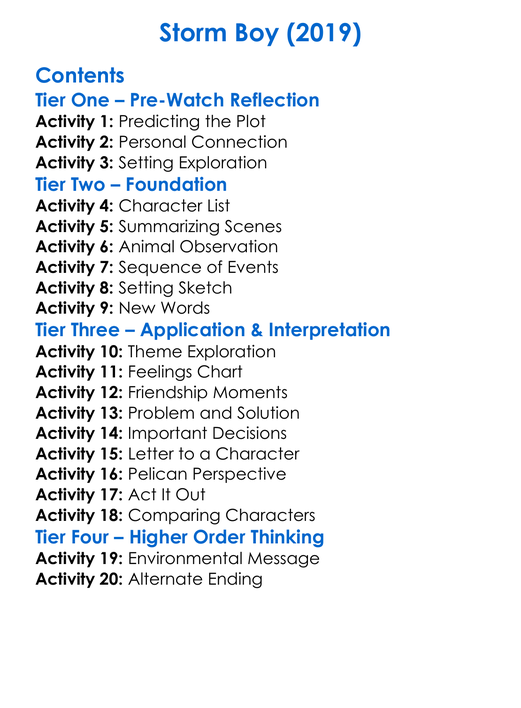 Storm Boy (2019)

Contents

Tier One – Pre-Watch Reflection

Activity 1: Predicting the Plot
Activity 2: Personal Connection
Activity 3: Setting Exploration

Tier Two – Foundation

Activity 4: Character List
Activity 5: Summarizing Scenes
Activity 6: Animal Observation
Activity 7: Sequence of Events
Activity 8: Setting Sketch
Activity 9: New Words

Tier Three – Application & Interpretation

Activity 10: Theme Exploration
Activity 11: Feelings Chart
Activity 12: Friendship Moments
Activity 13: Problem and Solution
Activity 14: Important Decisions
Activity 15: Letter to a Character
Activity 16: Pelican Perspective
Activity 17: Act It Out
Activity 18: Comparing Characters

Tier Four – Higher Order Thinking

Activity 19: Environmental Message
Activity 20: Alternate Ending